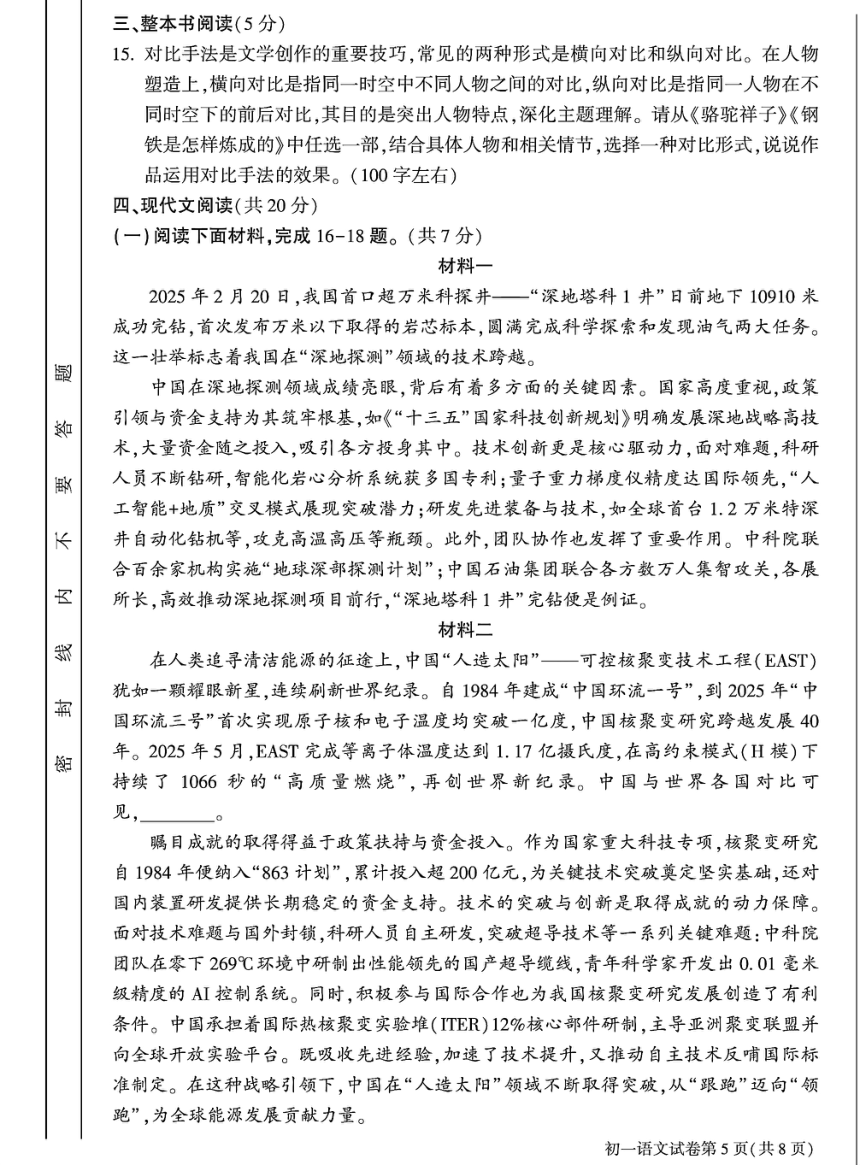 密 封 线 内 不 要 答 题

三、整本书阅读(5分)

15. 对比手法是文学创作的重要技巧,常见的两种形式是横向对比和纵向对比。在人物塑造上,横向对比是指同一时空中不同人物之间的对比,纵向对比是指同一人物在不同时空下的前后对比,其目的是突出人物特点,深化主题理解。请从《骆驼祥子》《钢铁是怎样炼成的》中任选一部,结合具体人物和相关情节,选择一种对比形式,说说作品运用对比手法的效果。(100字左右)

四、现代文阅读(共20分)

(一)阅读下面材料,完成16-18题。(共7分)

材料一

2025年2月20日,我国首口超万米科探井——“深地塔科1井”日前地下10910米成功完钻,首次发布万米以下取得的岩芯标本,圆满完成科学探索和发现油气两大任务。这一壮举标志着我国在“深地探测”领域的技术跨越。

中国在深地探测领域成绩亮眼,背后有着多方面的关键因素。国家高度重视,政策引领与资金支持为其筑牢根基,如《“十三五”国家科技创新规划》明确发展深地战略高技术,大量资金随之投入,吸引各方投身其中。技术创新更是核心驱动力,面对难题,科研人员不断钻研,智能化岩心分析系统获多国专利;量子重力梯度仪精度达国际领先,“人工智能+地质”交叉模式展现突破潜力;研发先进装备与技术,如全球首台1.2万米特深井自动化钻机等,攻克高温高压等瓶颈。此外,团队协作也发挥了重要作用。中科院联合百余家机构实施“地球深部探测计划”;中国石油集团联合各方数万人集智攻关,各展所长,高效推动深地探测项目前行,“深地塔科1井”完钻便是例证。

材料二

在人类追寻清洁能源的征途上,中国“人造太阳”——可控核聚变技术工程(EAST)犹如一颗耀眼新星,连续刷新世界纪录。自1984年建成“中国环流一号”,到2025年“中国环流三号”首次实现原子核和电子温度均突破一亿度,中国核聚变研究跨越发展40年。2025年5月,EAST完成等离子体温度达到1.17亿摄氏度,在高约束模式(H模)下持续了1066秒的“高质量燃烧”,再创世界新纪录。中国与世界各国对比可见,________。

瞩目成就的取得得益于政策扶持与资金投入。作为国家重大科技专项,核聚变研究自1984年便纳入“863计划”,累计投入超200亿元,为关键技术突破奠定坚实基础,还对国内装置研发提供长期稳定的资金支持。技术的突破与创新是取得成就的动力保障。面对技术难题与国外封锁,科研人员自主研发,突破超导技术等一系列关键难题:中科院团队在零下269℃环境中研制出性能领先的国产超导缆线,青年科学家开发出0.01毫米级精度的AI控制系统。同时,积极参与国际合作也为我国核聚变研究发展创造了有利条件。中国承担着国际热核聚变实验堆(ITER)12%核心部件研制,主导亚洲聚变联盟并向全球开放实验平台。既吸收先进经验,加速了技术提升,又推动自主技术反哺国际标准制定。在这种战略引领下,中国在“人造太阳”领域不断取得突破,从“跟跑”迈向“领跑”,为全球能源发展贡献力量。

初一语文试卷第5页(共8页)